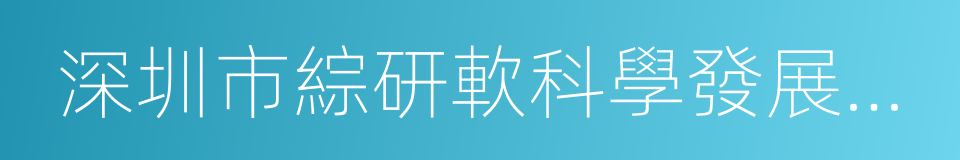 深圳市綜研軟科學發展...